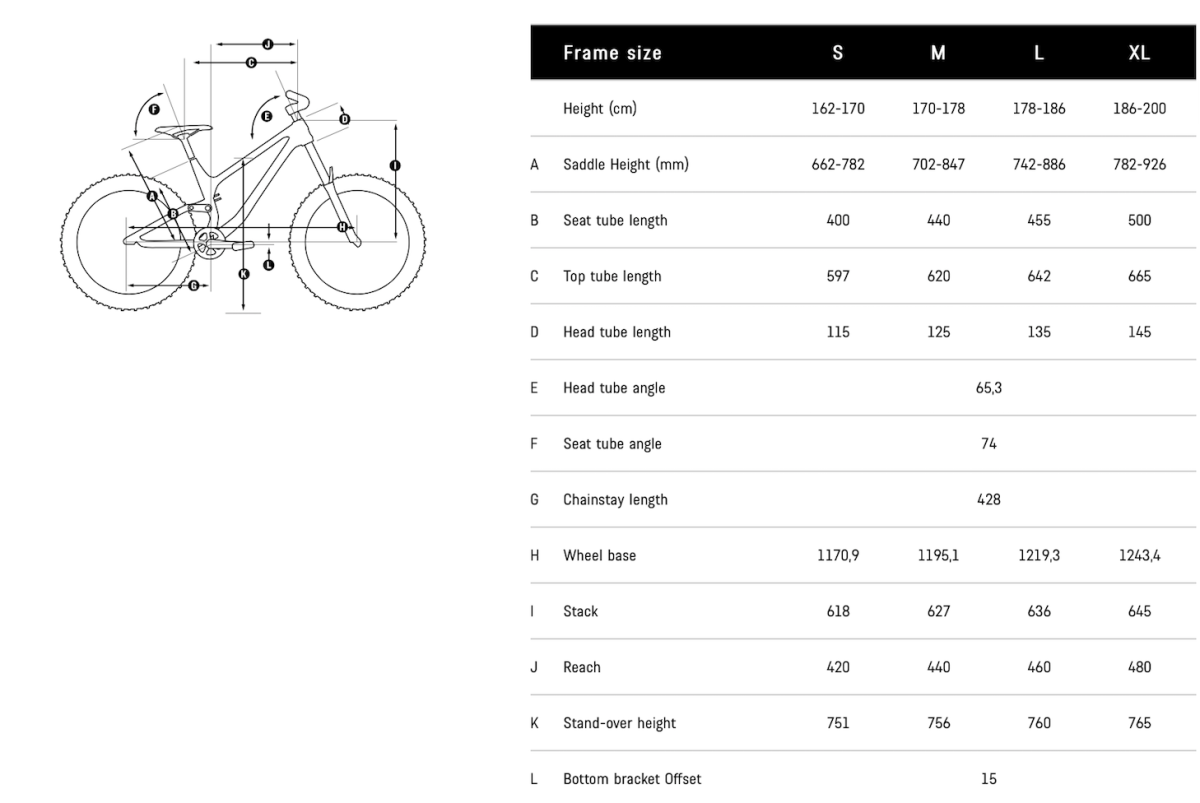 J
C
F
E
D
I
A
B
H
L
K
G

| | Frame size | S | M | L | XL |
|---|---|---|---|---|---|
| | Height (cm) | 162-170 | 170-178 | 178-186 | 186-200 |
| A | Saddle Height (mm) | 662-782 | 702-847 | 742-886 | 782-926 |
| B | Seat tube length | 400 | 440 | 455 | 500 |
| C | Top tube length | 597 | 620 | 642 | 665 |
| D | Head tube length | 115 | 125 | 135 | 145 |
| E | Head tube angle | 65,3 | | | |
| F | Seat tube angle | 74 | | | |
| G | Chainstay length | 428 | | | |
| H | Wheel base | 1170,9 | 1195,1 | 1219,3 | 1243,4 |
| I | Stack | 618 | 627 | 636 | 645 |
| J | Reach | 420 | 440 | 460 | 480 |
| K | Stand-over height | 751 | 756 | 760 | 765 |
| L | Bottom bracket Offset | 15 | | | |